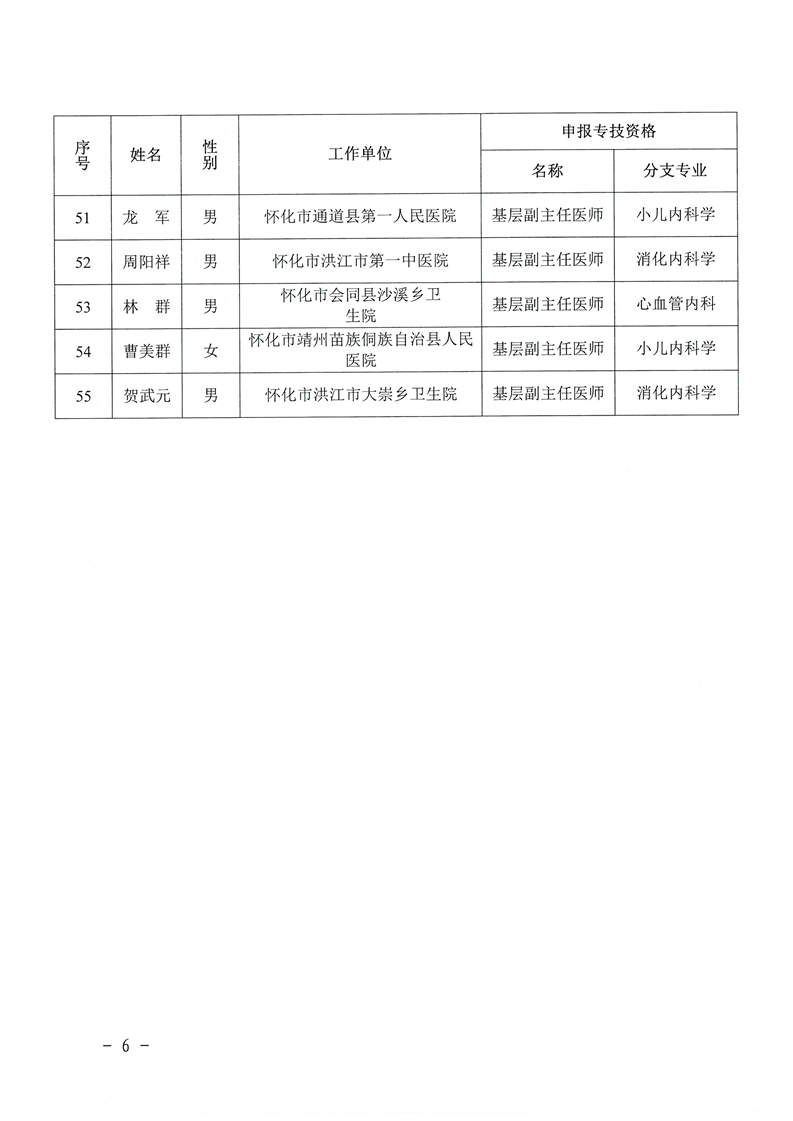 | 序号 | 姓名 | 性别 | 工作单位 | 申报专技资格 名称 | 申报专技资格 分支专业 |
|---|---|---|---|---|---|
| 51 | 龙　军 | 男 | 怀化市通道县第一人民医院 | 基层副主任医师 | 小儿内科学 |
| 52 | 周阳祥 | 男 | 怀化市洪江市第一中医院 | 基层副主任医师 | 消化内科学 |
| 53 | 林　群 | 男 | 怀化市会同县沙溪乡卫生院 | 基层副主任医师 | 心血管内科 |
| 54 | 曹美群 | 女 | 怀化市靖州苗族侗族自治县人民医院 | 基层副主任医师 | 小儿内科学 |
| 55 | 贺武元 | 男 | 怀化市洪江市大崇乡卫生院 | 基层副主任医师 | 消化内科学 |

－ 6 －